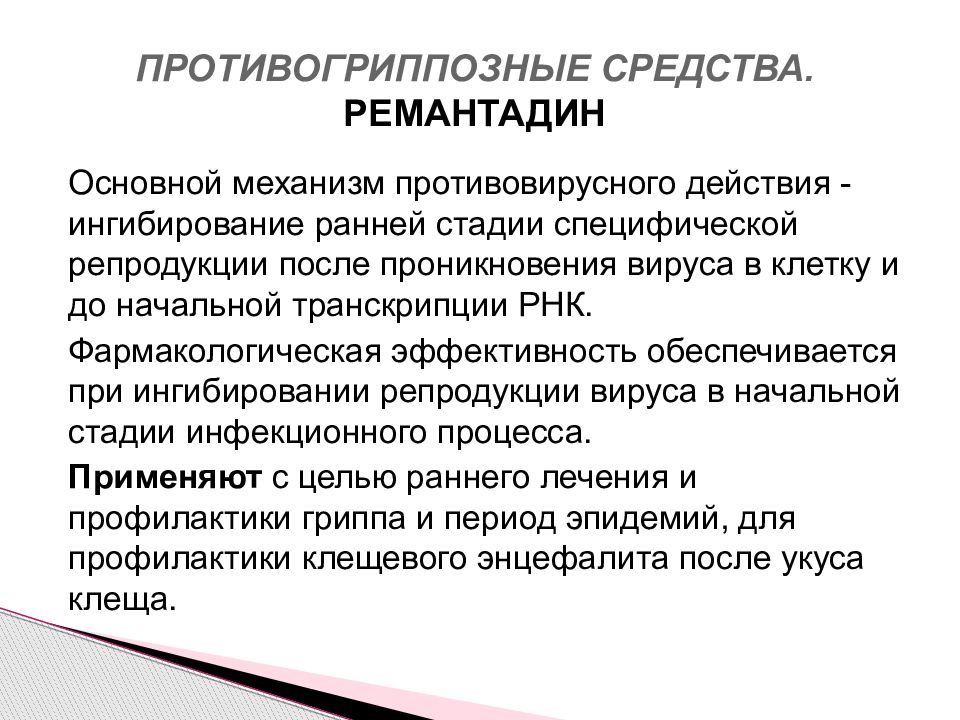 ПРОТИВОГРИППОЗНЫЕ СРЕДСТВА.
РЕМАНТАДИН

Основной механизм противовирусного действия - ингибирование ранней стадии специфической репродукции после проникновения вируса в клетку и до начальной транскрипции РНК.

Фармакологическая эффективность обеспечивается при ингибировании репродукции вируса в начальной стадии инфекционного процесса.

Применяют с целью раннего лечения и профилактики гриппа и период эпидемий, для профилактики клещевого энцефалита после укуса клеща.